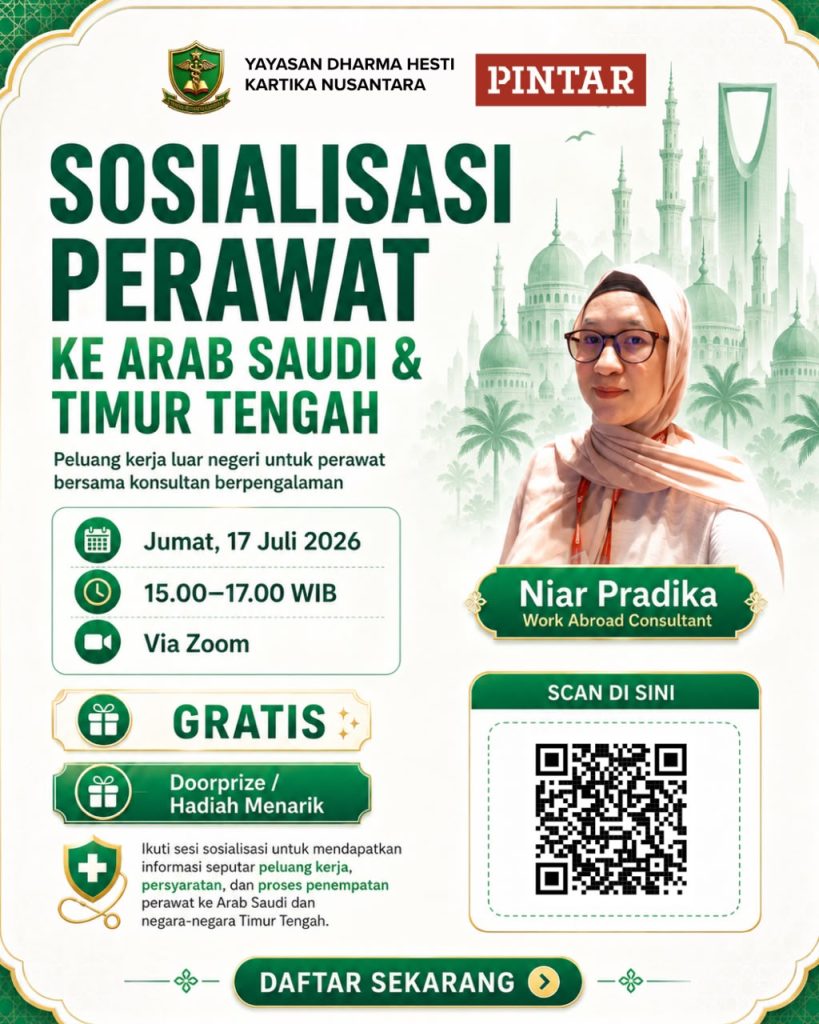 YAYASAN DHARMA HESTI
KARTIKA NUSANTARA

PINTAR

SOSIALISASI
PERAWAT
KE ARAB SAUDI &
TIMUR TENGAH

Peluang kerja luar negeri untuk perawat bersama konsultan berpengalaman

Jumat, 17 Juli 2026
15.00–17.00 WIB
Via Zoom

GRATIS

Doorprize /
Hadiah Menarik

Ikuti sesi sosialisasi untuk mendapatkan informasi seputar peluang kerja, persyaratan, dan proses penempatan perawat ke Arab Saudi dan negara-negara Timur Tengah.

Niar Pradika
Work Abroad Consultant

SCAN DI SINI

DAFTAR SEKARANG